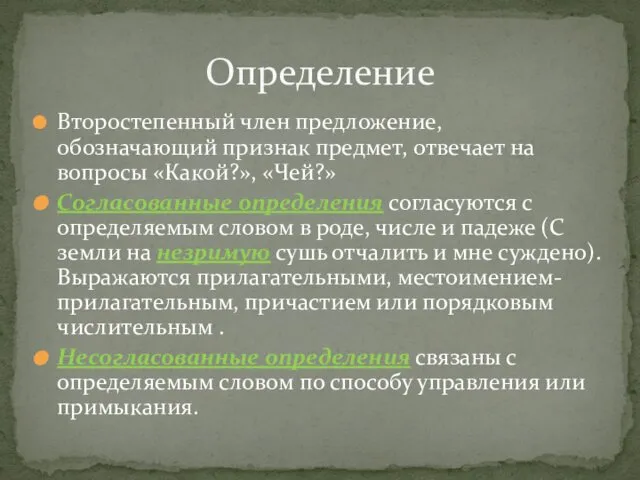 Определение

Второстепенный член предложение, обозначающий признак предмет, отвечает на вопросы «Какой?», «Чей?»

Согласованные определения согласуются с определяемым словом в роде, числе и падеже (С земли на незримую сушь отчалить и мне суждено). Выражаются прилагательными, местоимением-прилагательным, причастием или порядковым числительным .

Несогласованные определения связаны с определяемым словом по способу управления или примыкания.